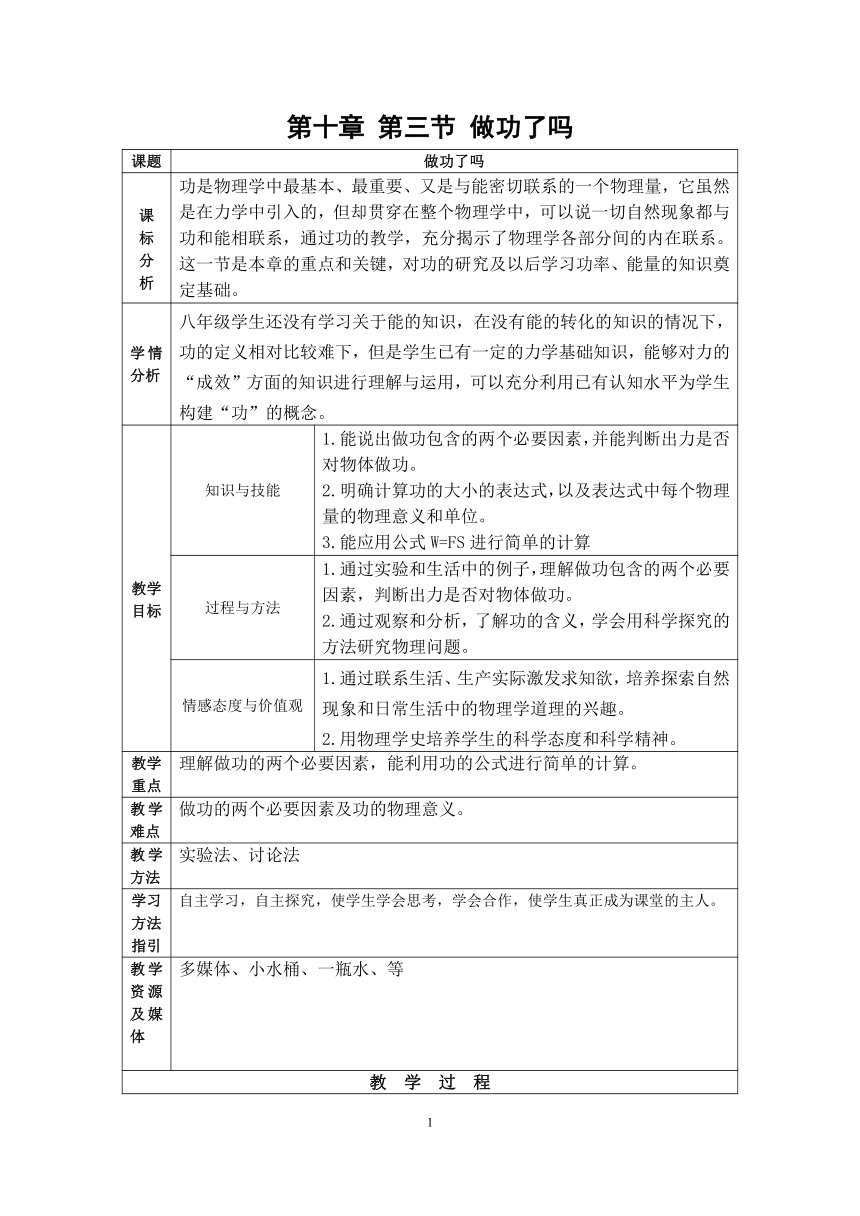 第十章 第三节 做功了吗

| 课题 | 做功了吗 | |
|---|---|---|
| 课标分析 | 功是物理学中最基本、最重要、又是与能密切联系的一个物理量，它虽然是在力学中引入的，但却贯穿在整个物理学中，可以说一切自然现象都与功和能相联系，通过功的教学，充分揭示了物理学各部分间的内在联系。这一节是本章的重点和关键，对功的研究及以后学习功率、能量的知识奠定基础。 | |
| 学情分析 | 八年级学生还没有学习关于能的知识，在没有能的转化的知识的情况下，功的定义相对比较难下，但是学生已有一定的力学基础知识，能够对力的“成效”方面的知识进行理解与运用，可以充分利用已有认知水平为学生构建“功”的概念。 | |
| 教学目标 | 知识与技能 | 1.能说出做功包含的两个必要因素，并能判断出力是否对物体做功。 2.明确计算功的大小的表达式，以及表达式中每个物理量的物理意义和单位。 3.能应用公式 W=FS 进行简单的计算 |
| | 过程与方法 | 1.通过实验和生活中的例子，理解做功包含的两个必要因素，判断出力是否对物体做功。 2.通过观察和分析，了解功的含义，学会用科学探究的方法研究物理问题。 |
| | 情感态度与价值观 | 1.通过联系生活、生产实际激发求知欲，培养探索自然现象和日常生活中的物理学道理的兴趣。 2.用物理学史培养学生的科学态度和科学精神。 |
| 教学重点 | 理解做功的两个必要因素，能利用功的公式进行简单的计算。 | |
| 教学难点 | 做功的两个必要因素及功的物理意义。 | |
| 教学方法 | 实验法、讨论法 | |
| 学习方法指引 | 自主学习，自主探究，使学生学会思考，学会合作，使学生真正成为课堂的主人。 | |
| 教学资源及媒体 | 多媒体、小水桶、一瓶水、等 | |
| 教 学 过 程 | | |

1